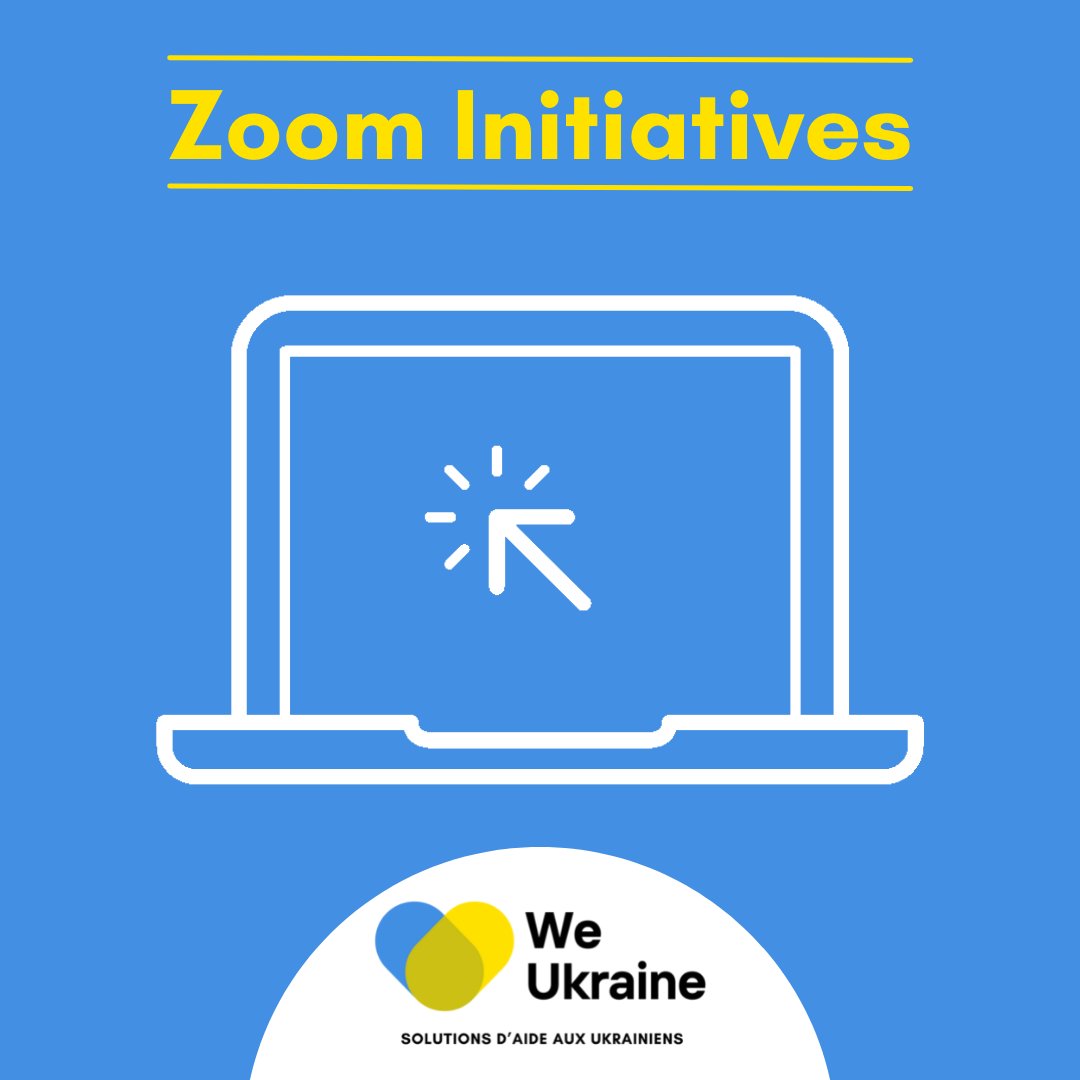 Zoom Initiatives

We Ukraine

SOLUTIONS D'AIDE AUX UKRAINIENS